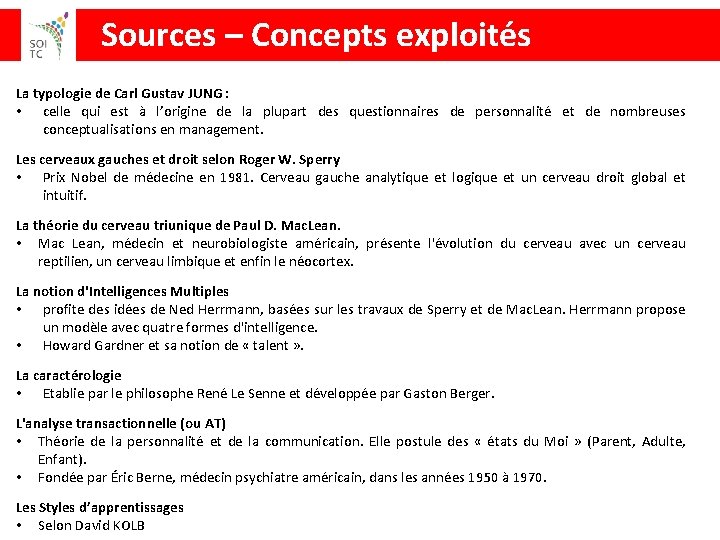 SOI TC

Sources – Concepts exploités

La typologie de Carl Gustav JUNG :
• celle qui est à l'origine de la plupart des questionnaires de personnalité et de nombreuses conceptualisations en management.

Les cerveaux gauches et droit selon Roger W. Sperry
• Prix Nobel de médecine en 1981. Cerveau gauche analytique et logique et un cerveau droit global et intuitif.

La théorie du cerveau triunique de Paul D. MacLean.
• Mac Lean, médecin et neurobiologiste américain, présente l'évolution du cerveau avec un cerveau reptilien, un cerveau limbique et enfin le néocortex.

La notion d'Intelligences Multiples
• profite des idées de Ned Herrmann, basées sur les travaux de Sperry et de MacLean. Herrmann propose un modèle avec quatre formes d'intelligence.
• Howard Gardner et sa notion de « talent ».

La caractérologie
• Etablie par le philosophe René Le Senne et développée par Gaston Berger.

L'analyse transactionnelle (ou AT)
• Théorie de la personnalité et de la communication. Elle postule des « états du Moi » (Parent, Adulte, Enfant).
• Fondée par Éric Berne, médecin psychiatre américain, dans les années 1950 à 1970.

Les Styles d'apprentissages
• Selon David KOLB